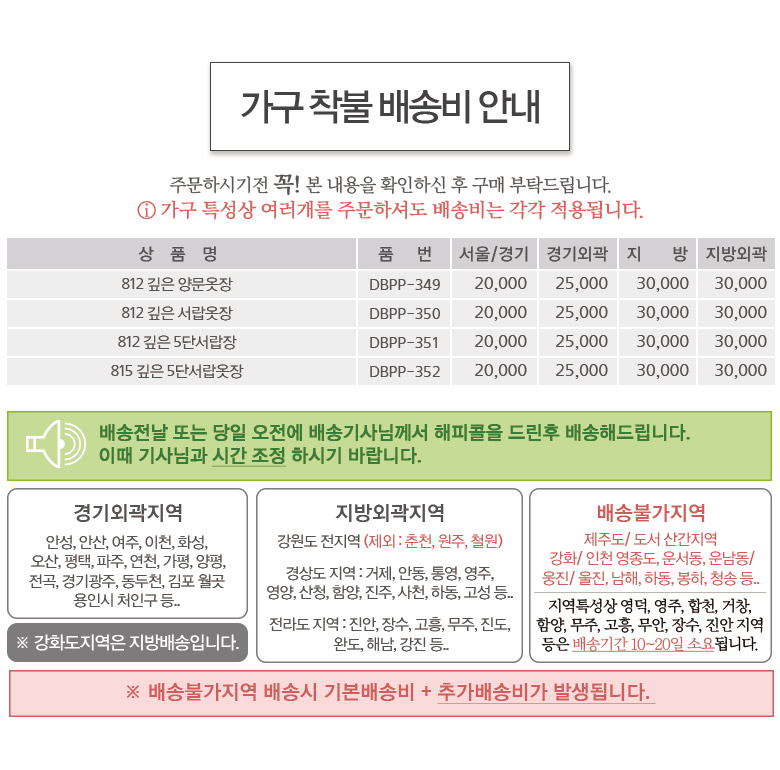 가구 착불 배송비 안내

주문하시기전 꼭! 본 내용을 확인하신 후 구매 부탁드립니다.
ⓘ 가구 특성상 여러개를 주문하셔도 배송비는 각각 적용됩니다.

| 상 품 명 | 품 번 | 서울/경기 | 경기외곽 | 지 방 | 지방외곽 |
|---|---|---|---|---|---|
| 812 깊은 양문옷장 | DBPP-349 | 20,000 | 25,000 | 30,000 | 30,000 |
| 812 깊은 서랍옷장 | DBPP-350 | 20,000 | 25,000 | 30,000 | 30,000 |
| 812 깊은 5단서랍장 | DBPP-351 | 20,000 | 25,000 | 30,000 | 30,000 |
| 815 깊은 5단서랍옷장 | DBPP-352 | 20,000 | 25,000 | 30,000 | 30,000 |

배송전날 또는 당일 오전에 배송기사님께서 해피콜을 드린후 배송해드립니다.
이때 기사님과 시간 조정 하시기 바랍니다.

경기외곽지역
안성, 안산, 여주, 이천, 화성, 오산, 평택, 파주, 연천, 가평, 양평, 전곡, 경기광주, 동두천, 김포 월곶 용인시 처인구 등..

※ 강화도지역은 지방배송입니다.

지방외곽지역
강원도 전지역 (제외 : 춘천, 원주, 철원)

경상도 지역 : 거제, 안동, 통영, 영주, 영양, 산청, 함양, 진주, 사천, 하동, 고성 등..

전라도 지역 : 진안, 장수, 고흥, 무주, 진도, 완도, 해남, 강진 등..

배송불가지역
제주도/ 도서 산간지역
강화/ 인천 영종도, 운서동, 운남동/ 옹진/ 울진, 남해, 하동, 봉하, 청송 등..

지역특성상 영덕, 영주, 합천, 거창, 함양, 무주, 고흥, 무안, 장수, 진안 지역 등은 배송기간 10~20일 소요됩니다.

※ 배송불가지역 배송시 기본배송비 + 추가배송비가 발생됩니다.